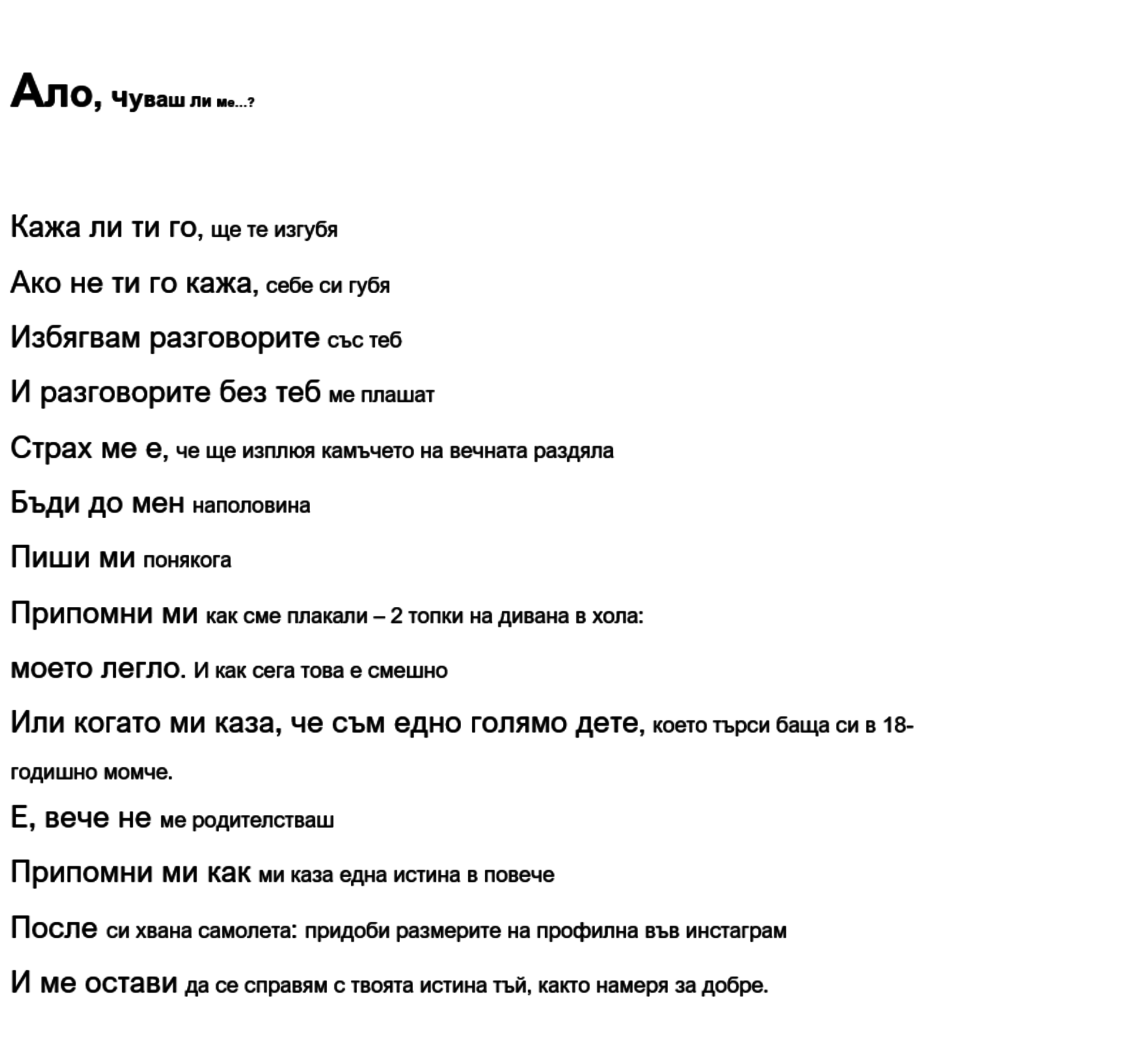 Ало, чуваш ли ме...?

Кажа ли ти го, ще те изгубя

Ако не ти го кажа, себе си губя

Избягвам разговорите със теб

И разговорите без теб ме плашат

Страх ме е, че ще изплюя камъчето на вечната раздяла

Бъди до мен наполовина

Пиши ми понякога

Припомни ми как сме плакали – 2 топки на дивана в хола:

моето легло. И как сега това е смешно

Или когато ми каза, че съм едно голямо дете, което търси баща си в 18-годишно момче.

Е, вече не ме родителстваш

Припомни ми как ми каза една истина в повече

После си хвана самолета: придоби размерите на профилна във инстаграм

И ме остави да се справям с твоята истина тъй, както намеря за добре.